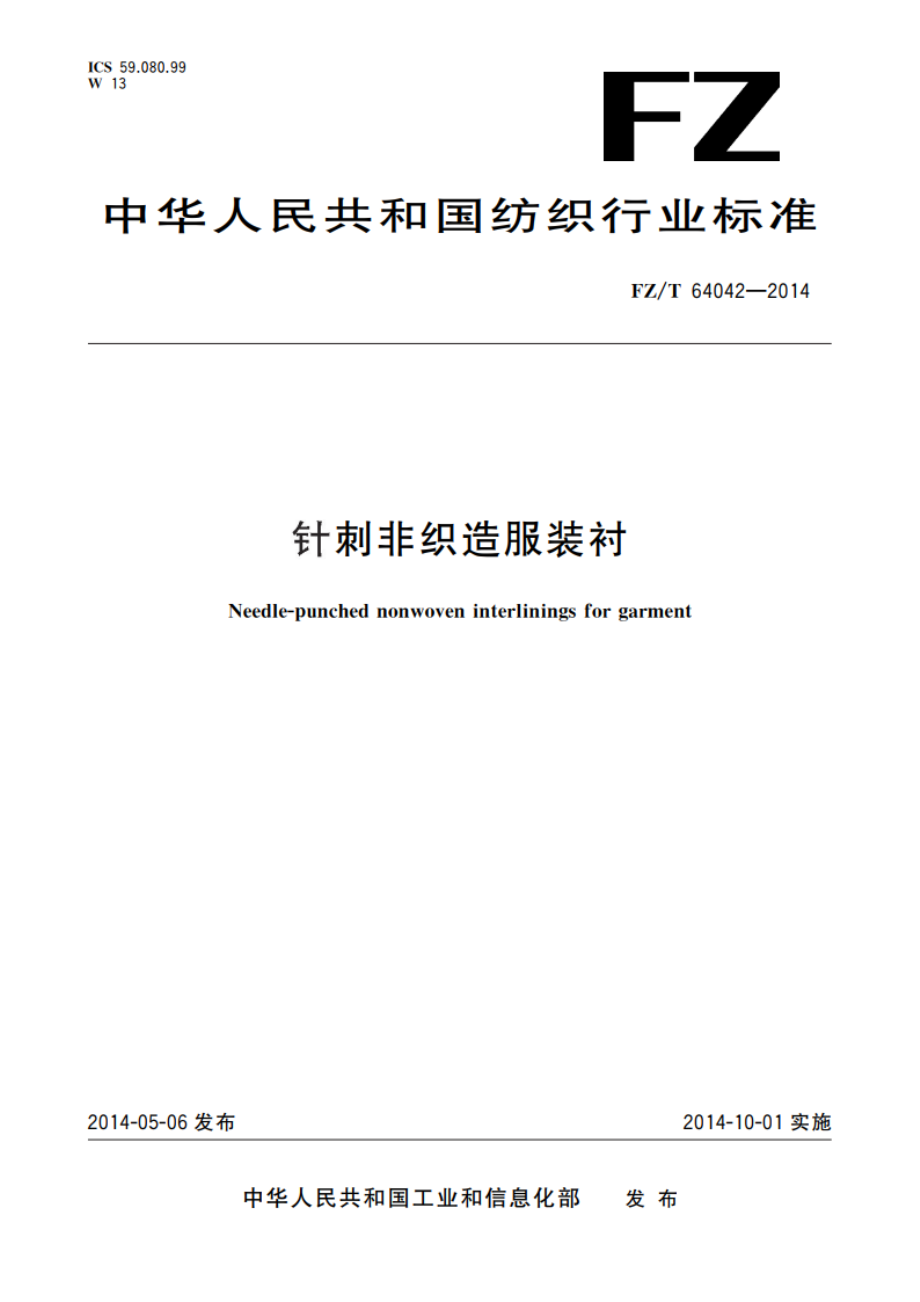 ICS 59.080.99
W 13

FZ

中华人民共和国纺织行业标准

FZ/T 64042—2014

针刺非织造服装衬

Needle-punched nonwoven interlinings for garment

2014-05-06 发布

2014-10-01 实施

中华人民共和国工业和信息化部 发布